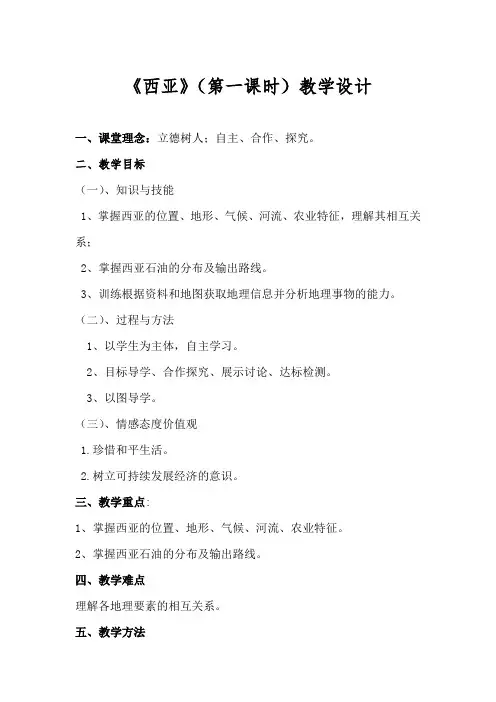 《西亚》（第一课时）教学设计

一、课堂理念：立德树人；自主、合作、探究。

二、教学目标

（一）、知识与技能

1、掌握西亚的位置、地形、气候、河流、农业特征，理解其相互关系；

2、掌握西亚石油的分布及输出路线。

3、训练根据资料和地图获取地理信息并分析地理事物的能力。

（二）、过程与方法

1、以学生为主体，自主学习。

2、目标导学、合作探究、展示讨论、达标检测。

3、以图导学。

（三）、情感态度价值观

1.珍惜和平生活。

2.树立可持续发展经济的意识。

三、教学重点：

1、掌握西亚的位置、地形、气候、河流、农业特征。

2、掌握西亚石油的分布及输出路线。

四、教学难点

理解各地理要素的相互关系。

五、教学方法